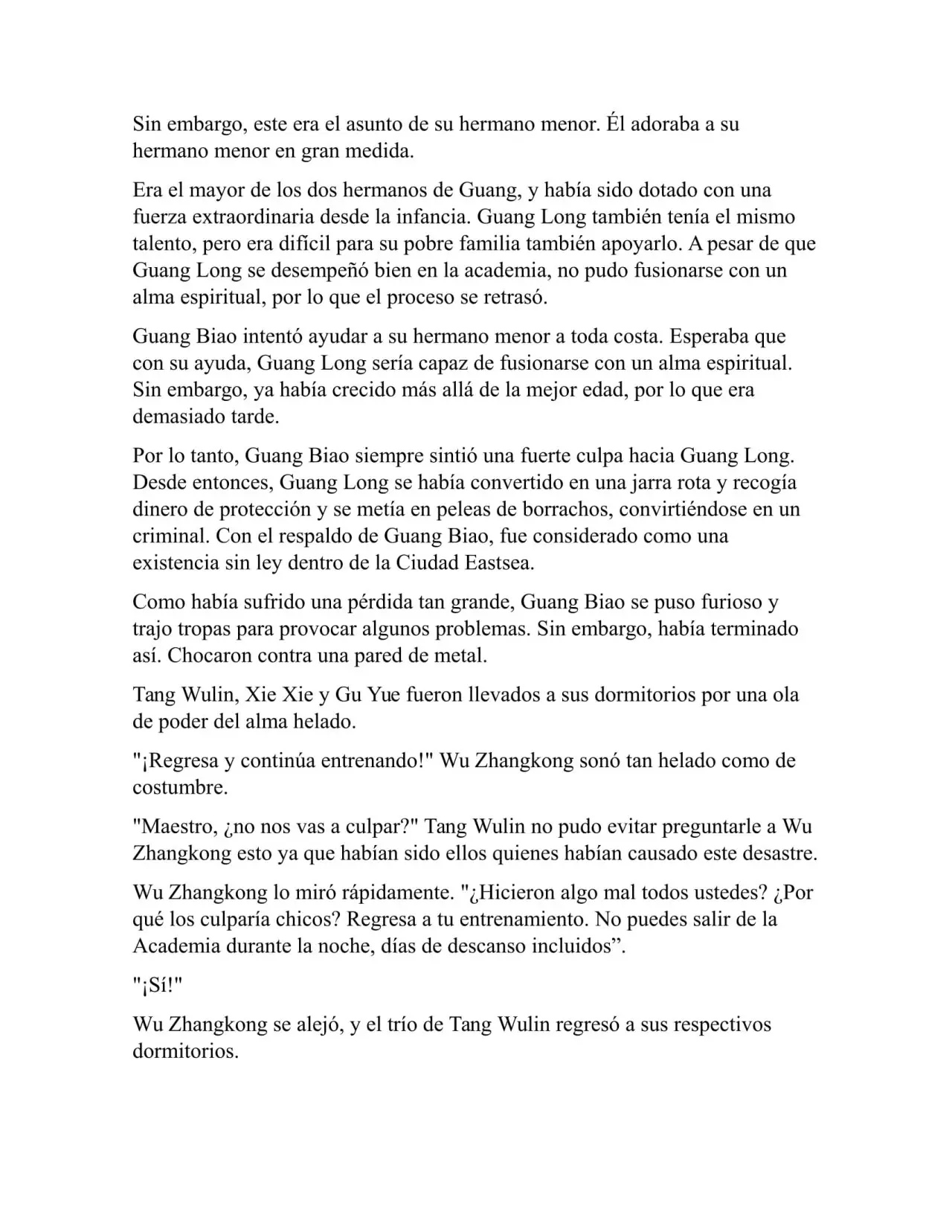 Sin embargo, este era el asunto de su hermano menor. Él adoraba a su hermano menor en gran medida.

Era el mayor de los dos hermanos de Guang, y había sido dotado con una fuerza extraordinaria desde la infancia. Guang Long también tenía el mismo talento, pero era difícil para su pobre familia también apoyarlo. A pesar de que Guang Long se desempeñó bien en la academia, no pudo fusionarse con un alma espiritual, por lo que el proceso se retrasó.

Guang Biao intentó ayudar a su hermano menor a toda costa. Esperaba que con su ayuda, Guang Long sería capaz de fusionarse con un alma espiritual. Sin embargo, ya había crecido más allá de la mejor edad, por lo que era demasiado tarde.

Por lo tanto, Guang Biao siempre sintió una fuerte culpa hacia Guang Long. Desde entonces, Guang Long se había convertido en una jarra rota y recogía dinero de protección y se metía en peleas de borrachos, convirtiéndose en un criminal. Con el respaldo de Guang Biao, fue considerado como una existencia sin ley dentro de la Ciudad Eastsea.

Como había sufrido una pérdida tan grande, Guang Biao se puso furioso y trajo tropas para provocar algunos problemas. Sin embargo, había terminado así. Chocaron contra una pared de metal.

Tang Wulin, Xie Xie y Gu Yue fueron llevados a sus dormitorios por una ola de poder del alma helado.

"¡Regresa y continúa entrenando!" Wu Zhangkong sonó tan helado como de costumbre.

"Maestro, ¿no nos vas a culpar?" Tang Wulin no pudo evitar preguntarle a Wu Zhangkong esto ya que habían sido ellos quienes habían causado este desastre.

Wu Zhangkong lo miró rápidamente. "¿Hicieron algo mal todos ustedes? ¿Por qué los culparía chicos? Regresa a tu entrenamiento. No puedes salir de la Academia durante la noche, días de descanso incluidos”.

"¡Sí!"

Wu Zhangkong se alejó, y el trío de Tang Wulin regresó a sus respectivos dormitorios.